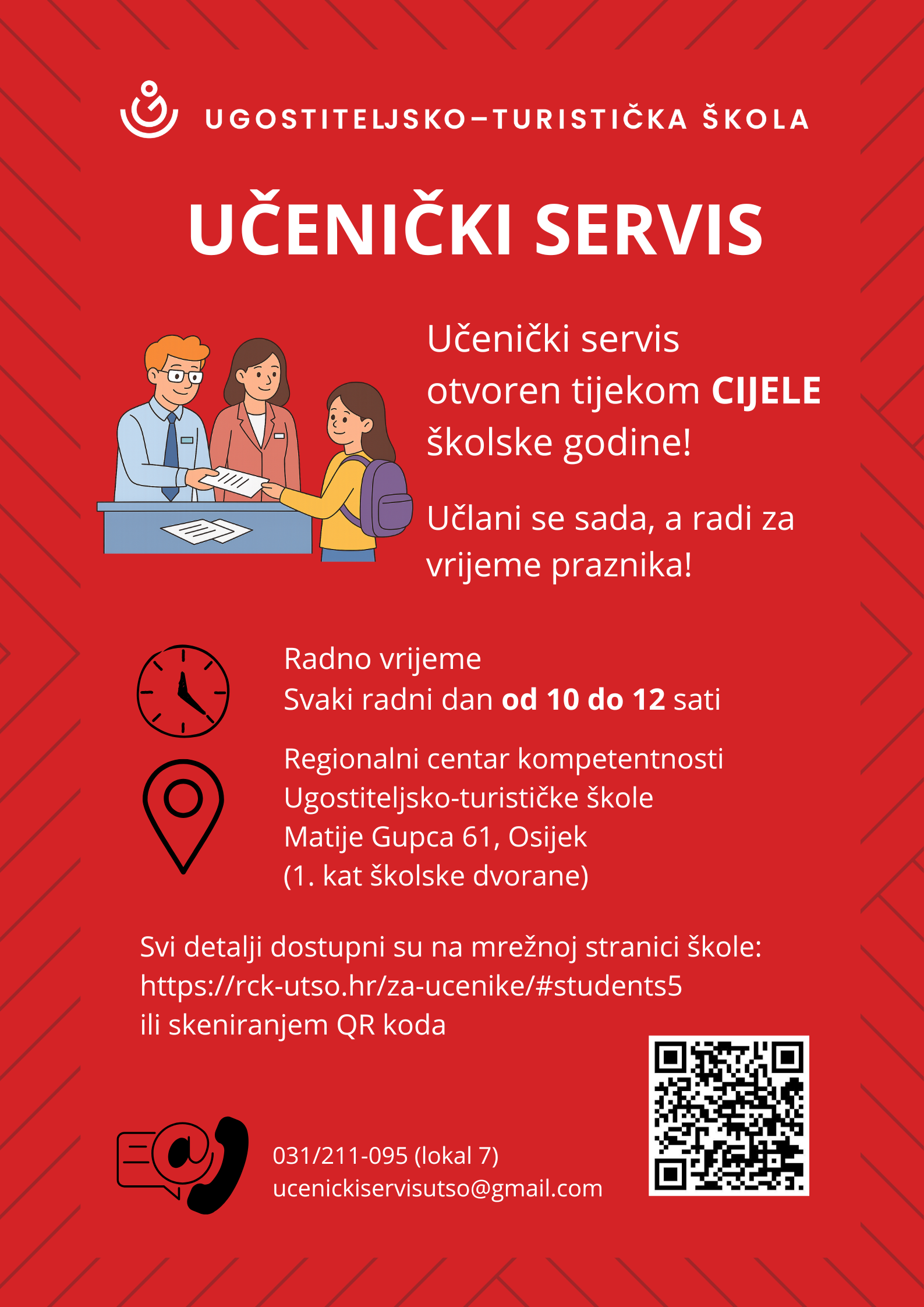 UGOSTITELJSKO–TURISTIČKA ŠKOLA

UČENIČKI SERVIS

Učenički servis otvoren tijekom CIJELE školske godine!

Učlani se sada, a radi za vrijeme praznika!

Radno vrijeme
Svaki radni dan od 10 do 12 sati

Regionalni centar kompetentnosti
Ugostiteljsko-turističke škole
Matije Gupca 61, Osijek
(1. kat školske dvorane)

Svi detalji dostupni su na mrežnoj stranici škole:
https://rck-utso.hr/za-ucenike/#students5
ili skeniranjem QR koda

031/211-095 (lokal 7)
ucenickiservisutso@gmail.com